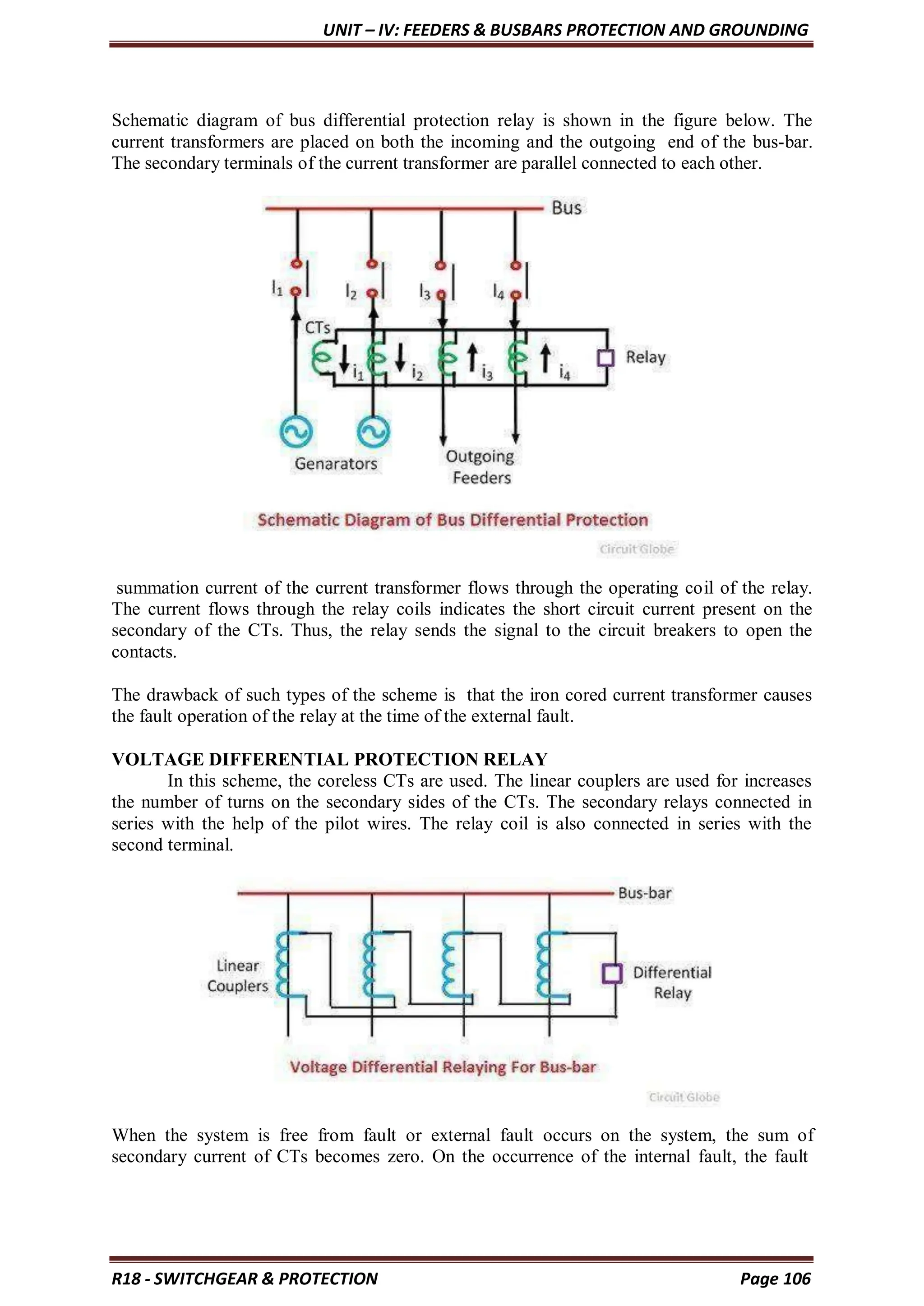 UNIT – IV: FEEDERS & BUSBARS PROTECTION AND GROUNDING

Schematic diagram of bus differential protection relay is shown in the figure below. The current transformers are placed on both the incoming and the outgoing end of the bus-bar. The secondary terminals of the current transformer are parallel connected to each other.

Bus

$I_1$ $I_2$ $I_3$ $I_4$

CTs

$i_1$ $i_2$ $i_3$ $i_4$

Relay

Genarators

Outgoing Feeders

Schematic Diagram of Bus Differential Protection

Circuit Globe

summation current of the current transformer flows through the operating coil of the relay. The current flows through the relay coils indicates the short circuit current present on the secondary of the CTs. Thus, the relay sends the signal to the circuit breakers to open the contacts.

The drawback of such types of the scheme is that the iron cored current transformer causes the fault operation of the relay at the time of the external fault.

VOLTAGE DIFFERENTIAL PROTECTION RELAY

In this scheme, the coreless CTs are used. The linear couplers are used for increases the number of turns on the secondary sides of the CTs. The secondary relays connected in series with the help of the pilot wires. The relay coil is also connected in series with the second terminal.

Bus-bar

Linear Couplers

Differential Relay

Voltage Differential Relaying For Bus-bar

Circuit Globe

When the system is free from fault or external fault occurs on the system, the sum of secondary current of CTs becomes zero. On the occurrence of the internal fault, the fault

R18 - SWITCHGEAR & PROTECTION

Page 106